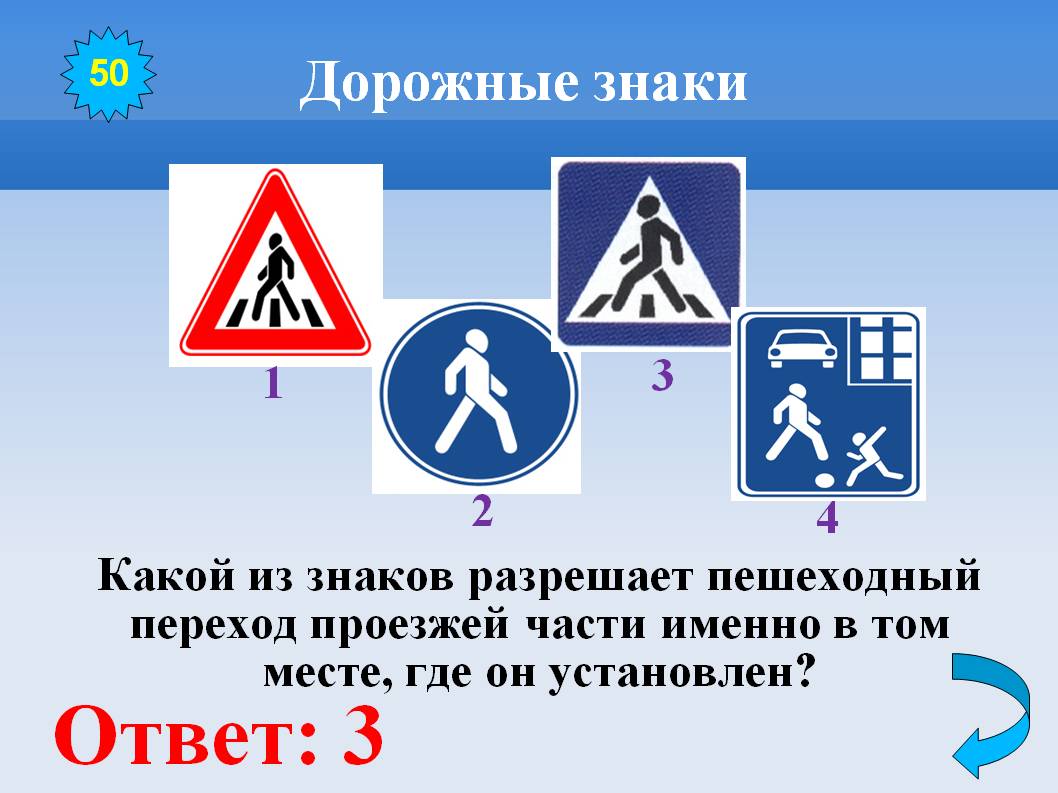 50

Дорожные знаки

1

2

3

4

Какой из знаков разрешает пешеходный переход проезжей части именно в том месте, где он установлен?

Ответ: 3